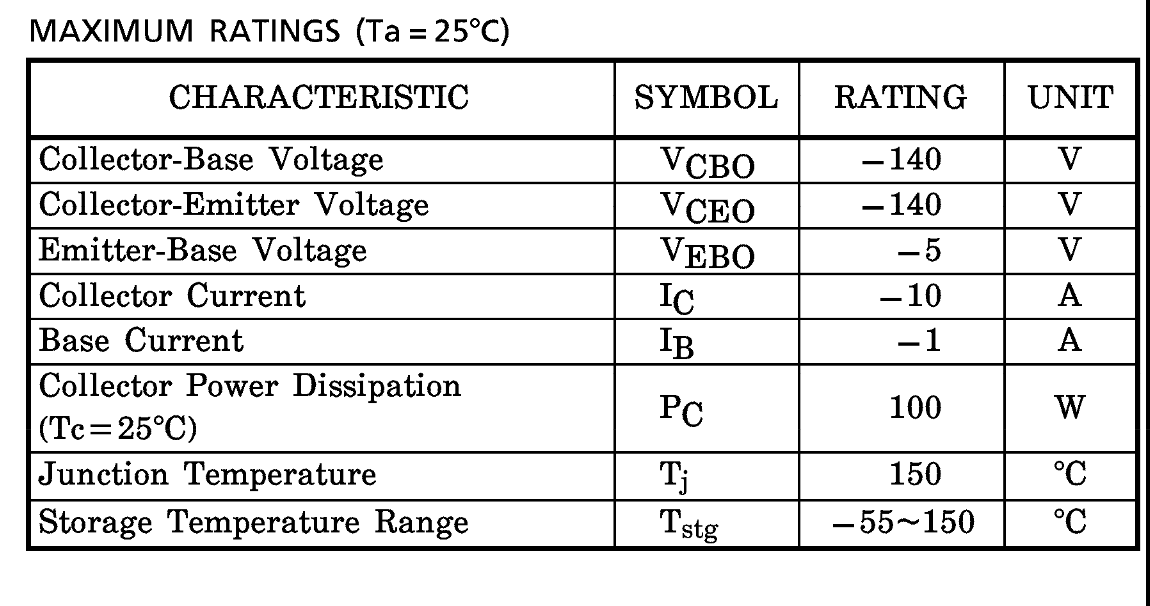 MAXIMUM RATINGS (Ta = 25°C)

| CHARACTERISTIC | SYMBOL | RATING | UNIT |
|---|---|---|---|
| Collector-Base Voltage | $V_{CBO}$ | −140 | V |
| Collector-Emitter Voltage | $V_{CEO}$ | −140 | V |
| Emitter-Base Voltage | $V_{EBO}$ | −5 | V |
| Collector Current | $I_C$ | −10 | A |
| Base Current | $I_B$ | −1 | A |
| Collector Power Dissipation (Tc = 25°C) | $P_C$ | 100 | W |
| Junction Temperature | $T_j$ | 150 | °C |
| Storage Temperature Range | $T_{stg}$ | −55~150 | °C |